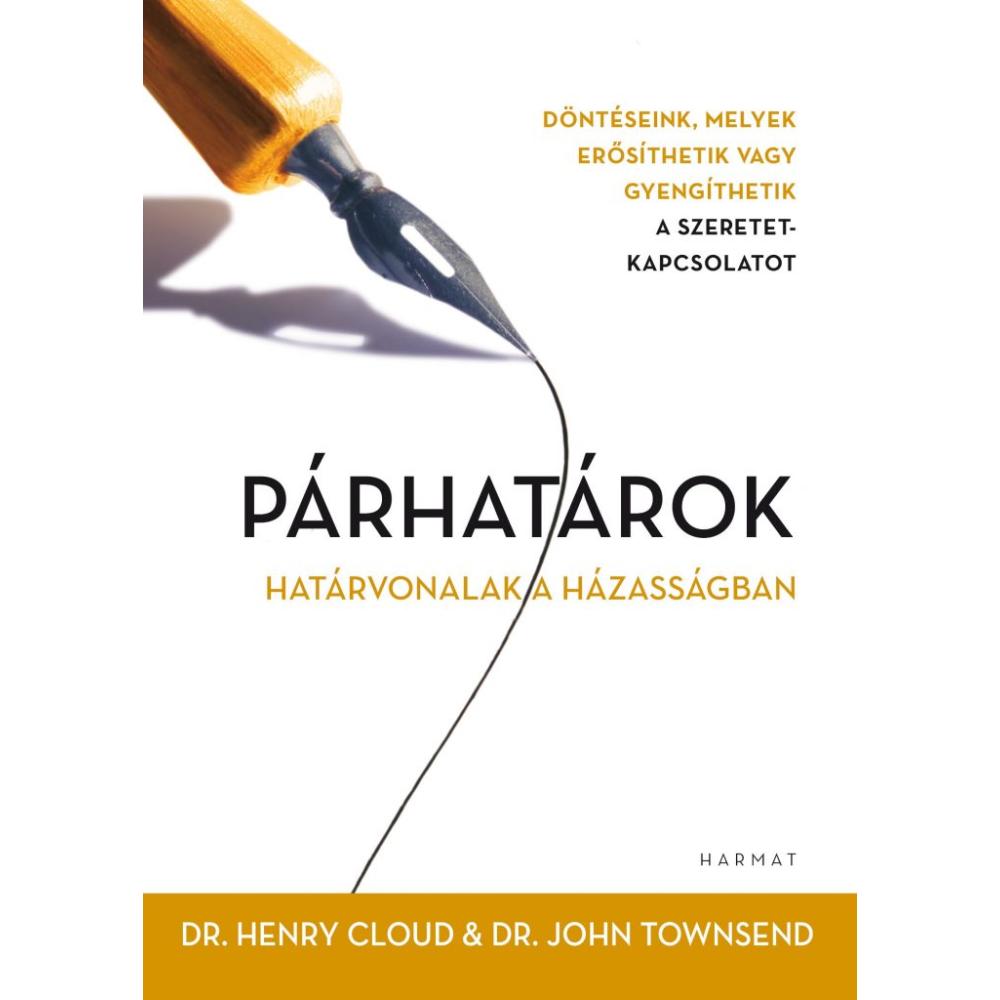 DÖNTÉSEINK, MELYEK
ERŐSÍTHETIK VAGY
GYENGÍTHETIK
A SZERETET-
KAPCSOLATOT

PÁRHATÁROK

HATÁRVONALAK A HÁZASSÁGBAN

HARMAT

DR. HENRY CLOUD & DR. JOHN TOWNSEND